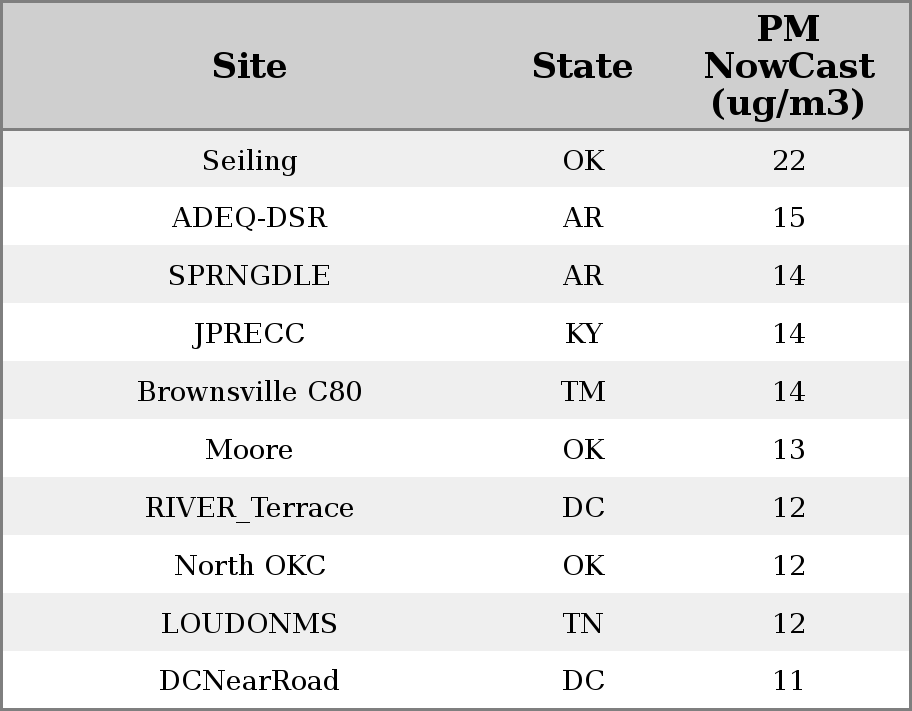 | Site | State | PM NowCast (ug/m3) |
|---|---|---|
| Seiling | OK | 22 |
| ADEQ-DSR | AR | 15 |
| SPRNGDLE | AR | 14 |
| JPRECC | KY | 14 |
| Brownsville C80 | TM | 14 |
| Moore | OK | 13 |
| RIVER_Terrace | DC | 12 |
| North OKC | OK | 12 |
| LOUDONMS | TN | 12 |
| DCNearRoad | DC | 11 |